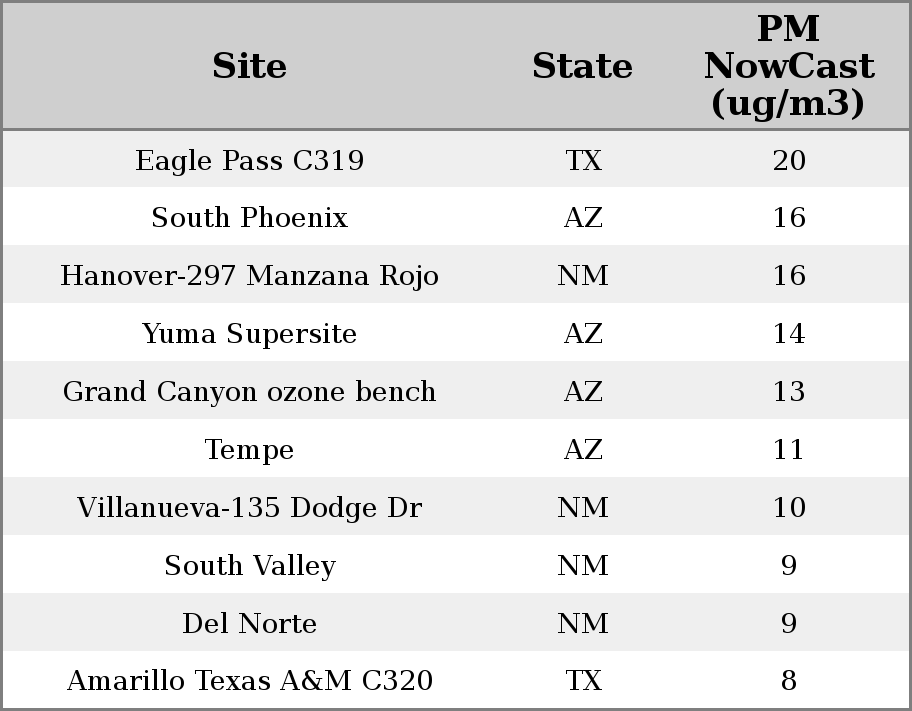 | Site | State | PM NowCast (ug/m3) |
|---|---|---|
| Eagle Pass C319 | TX | 20 |
| South Phoenix | AZ | 16 |
| Hanover-297 Manzana Rojo | NM | 16 |
| Yuma Supersite | AZ | 14 |
| Grand Canyon ozone bench | AZ | 13 |
| Tempe | AZ | 11 |
| Villanueva-135 Dodge Dr | NM | 10 |
| South Valley | NM | 9 |
| Del Norte | NM | 9 |
| Amarillo Texas A&M C320 | TX | 8 |